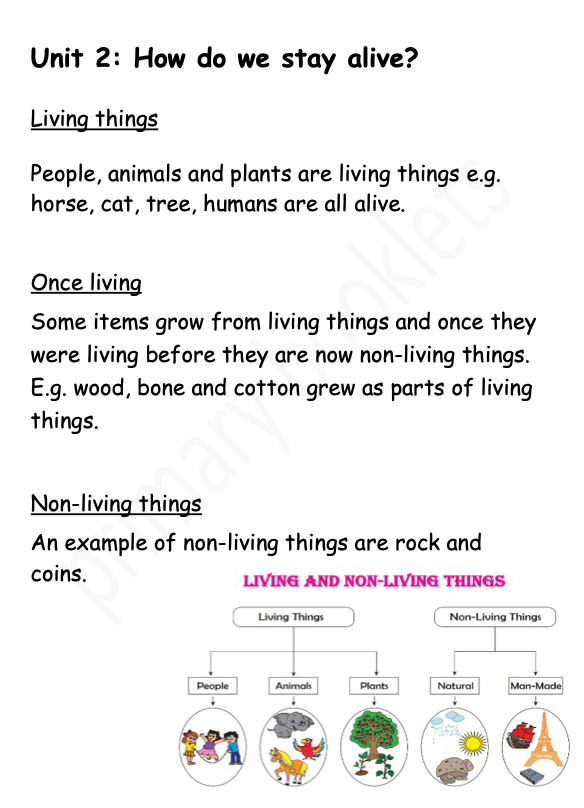 Unit 2: How do we stay alive?

Living things

People, animals and plants are living things e.g. horse, cat, tree, humans are all alive.

Once living

Some items grow from living things and once they were living before they are now non-living things. E.g. wood, bone and cotton grew as parts of living things.

Non-living things

An example of non-living things are rock and coins.

primary booklets

LIVING AND NON-LIVING THINGS

Living Things

Non-Living Things

People

Animals

Plants

Natural

Man-Made